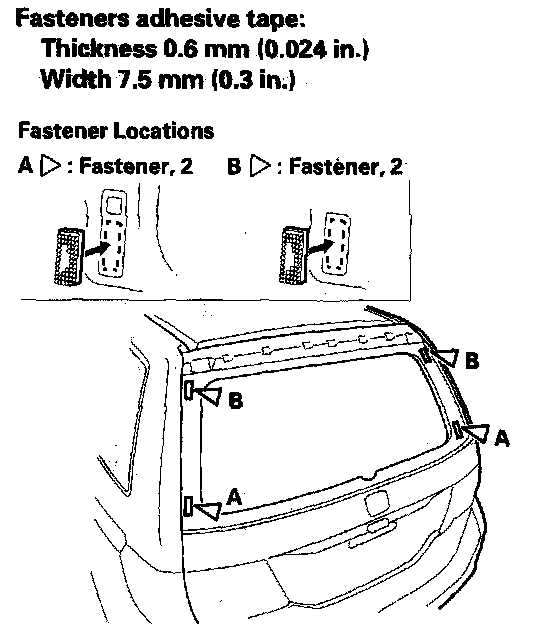 Fasteners adhesive tape:
Thickness 0.6 mm (0.024 in.)
Width 7.5 mm (0.3 in.)

Fastener Locations

A ▷ : Fastener, 2   B ▷ : Fastener, 2

B

B

A

A